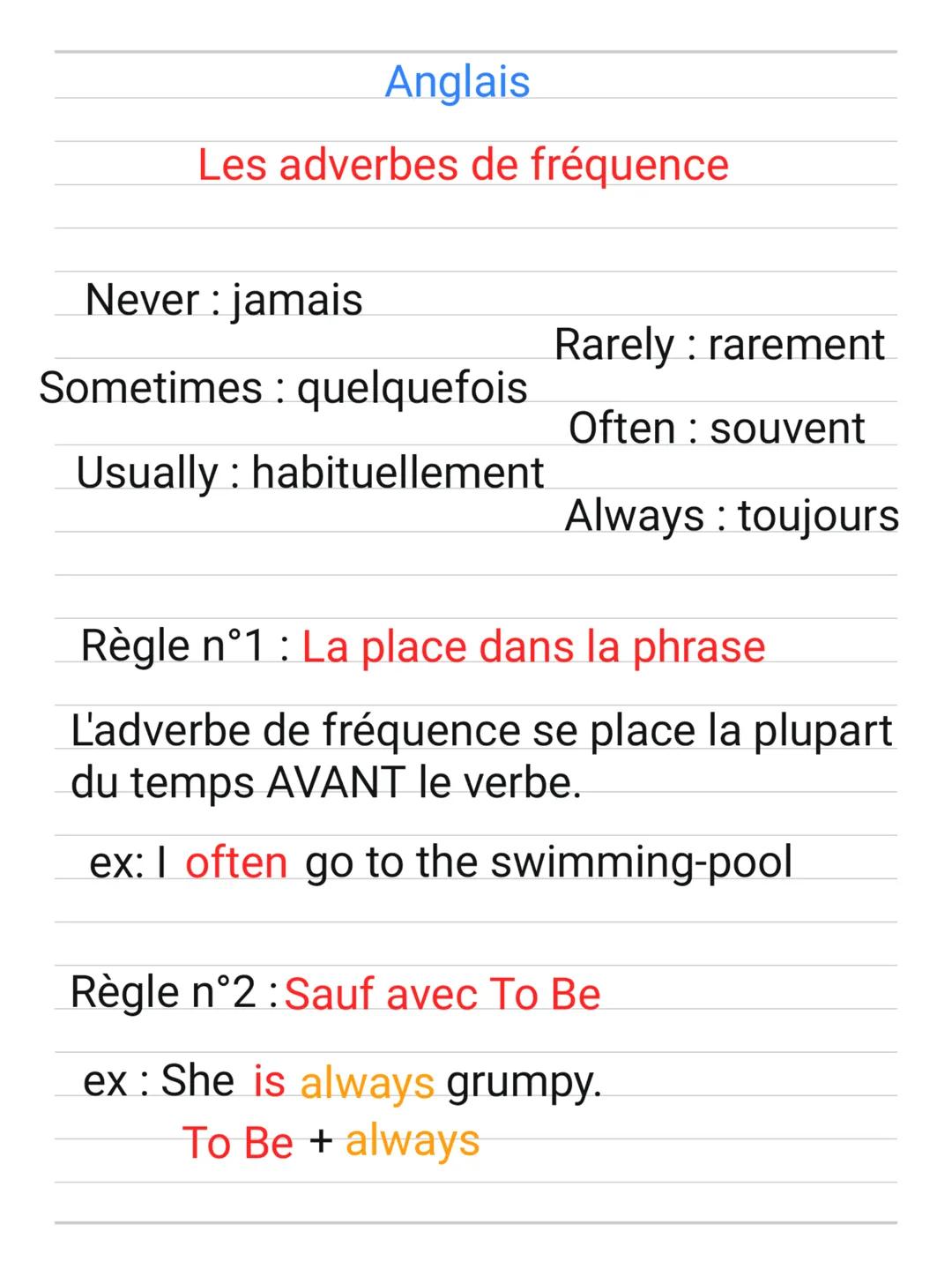 Anglais

Les adverbes de fréquence

Never : jamais

Rarely : rarement

Sometimes : quelquefois

Often : souvent

Usually : habituellement

Always : toujours

Règle n°1 : La place dans la phrase

L'adverbe de fréquence se place la plupart du temps AVANT le verbe.

ex: I often go to the swimming-pool

Règle n°2 : Sauf avec To Be

ex : She is always grumpy.

To Be + always